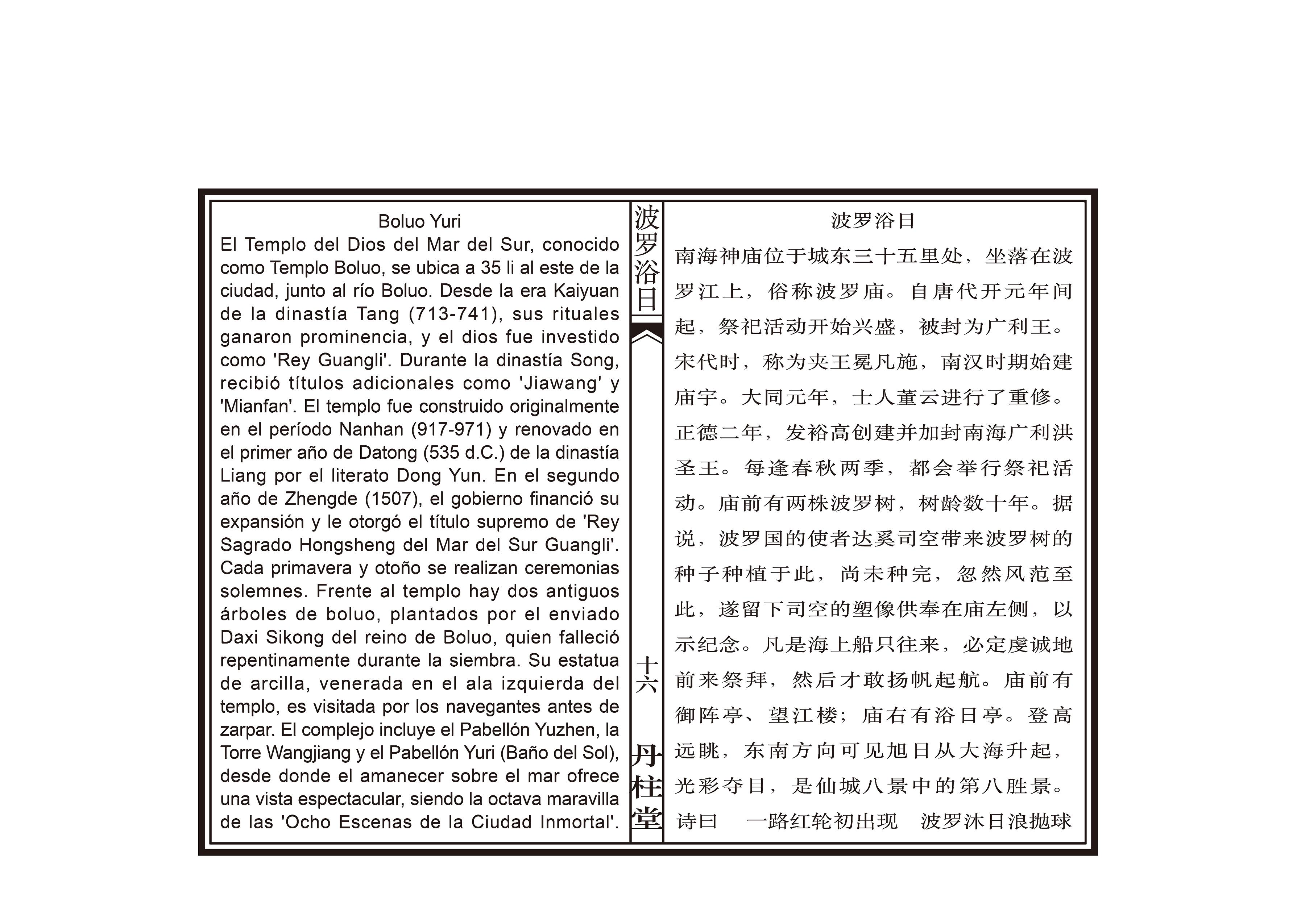 Boluo Yuri

El Templo del Dios del Mar del Sur, conocido como Templo Boluo, se ubica a 35 li al este de la ciudad, junto al río Boluo. Desde la era Kaiyuan de la dinastía Tang (713-741), sus rituales ganaron prominencia, y el dios fue investido como 'Rey Guangli'. Durante la dinastía Song, recibió títulos adicionales como 'Jiawang' y 'Mianfan'. El templo fue construido originalmente en el período Nanhan (917-971) y renovado en el primer año de Datong (535 d.C.) de la dinastía Liang por el literato Dong Yun. En el segundo año de Zhengde (1507), el gobierno financió su expansión y le otorgó el título supremo de 'Rey Sagrado Hongsheng del Mar del Sur Guangli'. Cada primavera y otoño se realizan ceremonias solemnes. Frente al templo hay dos antiguos árboles de boluo, plantados por el enviado Daxi Sikong del reino de Boluo, quien falleció repentinamente durante la siembra. Su estatua de arcilla, venerada en el ala izquierda del templo, es visitada por los navegantes antes de zarpar. El complejo incluye el Pabellón Yuzhen, la Torre Wangjiang y el Pabellón Yuri (Baño del Sol), desde donde el amanecer sobre el mar ofrece una vista espectacular, siendo la octava maravilla de las 'Ocho Escenas de la Ciudad Inmortal'.

波罗浴日

十六

丹柱堂

波罗浴日

南海神庙位于城东三十五里处，坐落在波罗江上，俗称波罗庙。自唐代开元年间起，祭祀活动开始兴盛，被封为广利王。宋代时，称为夹王冕凡施，南汉时期始建庙宇。大同元年，士人董云进行了重修。正德二年，发裕高创建并加封南海广利洪圣王。每逢春秋两季，都会举行祭祀活动。庙前有两株波罗树，树龄数十年。据说，波罗国的使者达奚司空带来波罗树的种子种植于此，尚未种完，忽然风范至此，遂留下司空的塑像供奉在庙左侧，以示纪念。凡是海上船只往来，必定虔诚地前来祭拜，然后才敢扬帆起航。庙前有御阵亭、望江楼；庙右有浴日亭。登高远眺，东南方向可见旭日从大海升起，光彩夺目，是仙城八景中的第八胜景。

诗曰　一路红轮初出现　波罗沐日浪抛球